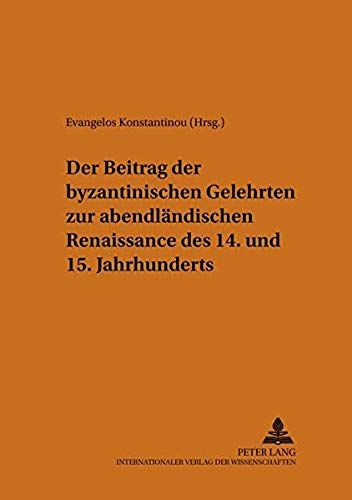 Evangelos Konstantinou (Hrsg.)

Der Beitrag der byzantinischen Gelehrten zur abendländischen Renaissance des 14. und 15. Jahrhunderts

PETER LANG
INTERNATIONALER VERLAG DER WISSENSCHAFTEN